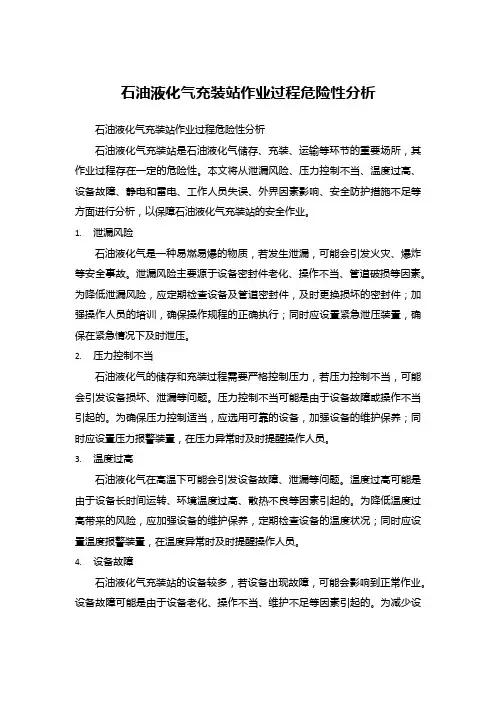 石油液化气充装站作业过程危险性分析

石油液化气充装站作业过程危险性分析

石油液化气充装站是石油液化气储存、充装、运输等环节的重要场所，其作业过程存在一定的危险性。本文将从泄漏风险、压力控制不当、温度过高、设备故障、静电和雷电、工作人员失误、外界因素影响、安全防护措施不足等方面进行分析，以保障石油液化气充装站的安全作业。

1. 泄漏风险

石油液化气是一种易燃易爆的物质，若发生泄漏，可能会引发火灾、爆炸等安全事故。泄漏风险主要源于设备密封件老化、操作不当、管道破损等因素。为降低泄漏风险，应定期检查设备及管道密封件，及时更换损坏的密封件；加强操作人员的培训，确保操作规程的正确执行；同时应设置紧急泄压装置，确保在紧急情况下及时泄压。

2. 压力控制不当

石油液化气的储存和充装过程需要严格控制压力，若压力控制不当，可能会引发设备损坏、泄漏等问题。压力控制不当可能是由于设备故障或操作不当引起的。为确保压力控制适当，应选用可靠的设备，加强设备的维护保养；同时应设置压力报警装置，在压力异常时及时提醒操作人员。

3. 温度过高

石油液化气在高温下可能会引发设备故障、泄漏等问题。温度过高可能是由于设备长时间运转、环境温度过高、散热不良等因素引起的。为降低温度过高带来的风险，应加强设备的维护保养，定期检查设备的温度状况；同时应设置温度报警装置，在温度异常时及时提醒操作人员。

4. 设备故障

石油液化气充装站的设备较多，若设备出现故障，可能会影响到正常作业。设备故障可能是由于设备老化、操作不当、维护不足等因素引起的。为减少设